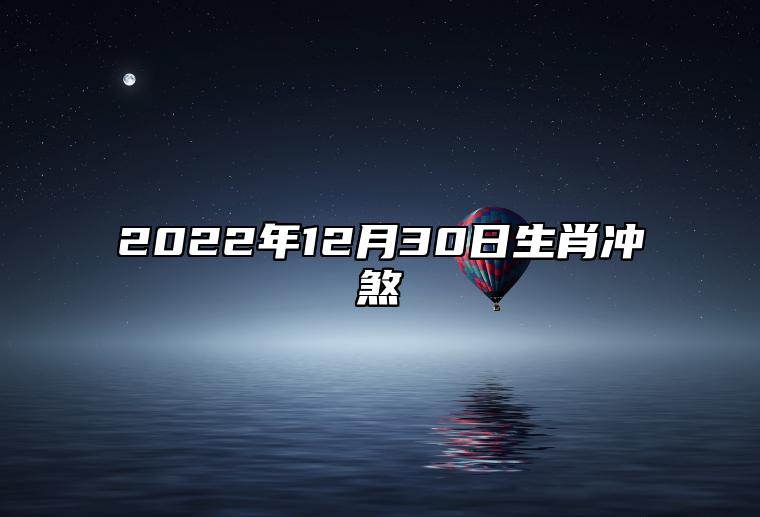 2022年12月30日生肖冲煞